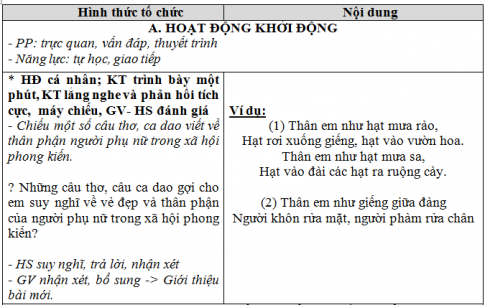 | Hình thức tổ chức | Nội dung |
|---|---|
| A. HOẠT ĐỘNG KHỞI ĐỘNG<br>- PP: trực quan, vấn đáp, thuyết trình<br>- Năng lực: tự học, giao tiếp | |
| * HĐ cá nhân; KT trình bày một phút, KT lắng nghe và phản hồi tích cực, máy chiếu, GV- HS đánh giá<br>- Chiếu một số câu thơ, ca dao viết về thân phận người phụ nữ trong xã hội phong kiến.<br><br>? Những câu thơ, câu ca dao gợi cho em suy nghĩ về vẻ đẹp và thân phận của người phụ nữ trong xã hội phong kiến?<br><br>- HS suy nghĩ, trả lời, nhận xét<br>- GV nhận xét, bổ sung -> Giới thiệu bài mới. | Ví dụ:<br>(1) Thân em như hạt mưa rào,<br>Hạt rơi xuống giếng, hạt vào vườn hoa.<br>Thân em như hạt mưa sa,<br>Hạt vào đài các hạt ra ruộng cày.<br><br>(2) Thân em như giếng giữa đàng<br>Người khôn rửa mặt, người phàm rửa chân |